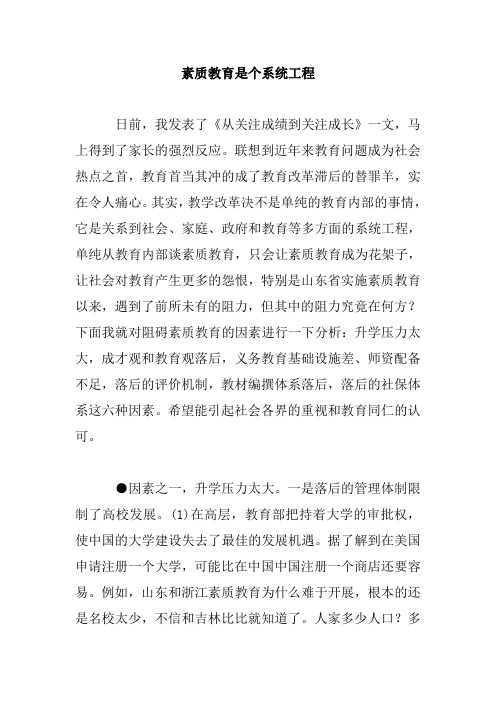 素质教育是个系统工程

日前，我发表了《从关注成绩到关注成长》一文，马上得到了家长的强烈反应。联想到近年来教育问题成为社会热点之首，教育首当其冲的成了教育改革滞后的替罪羊，实在令人痛心。其实，教学改革决不是单纯的教育内部的事情，它是关系到社会、家庭、政府和教育等多方面的系统工程，单纯从教育内部谈素质教育，只会让素质教育成为花架子，让社会对教育产生更多的怨恨，特别是山东省实施素质教育以来，遇到了前所未有的阻力，但其中的阻力究竟在何方？下面我就对阻碍素质教育的因素进行一下分析：升学压力太大，成才观和教育观落后，义务教育基础设施差、师资配备不足，落后的评价机制，教材编撰体系落后，落后的社保体系这六种因素。希望能引起社会各界的重视和教育同仁的认可。

●因素之一，升学压力太大。一是落后的管理体制限制了高校发展。(1)在高层，教育部把持着大学的审批权，使中国的大学建设失去了最佳的发展机遇。据了解到在美国申请注册一个大学，可能比在中国中国注册一个商店还要容易。例如，山东和浙江素质教育为什么难于开展，根本的还是名校太少，不信和吉林比比就知道了。人家多少人口？多